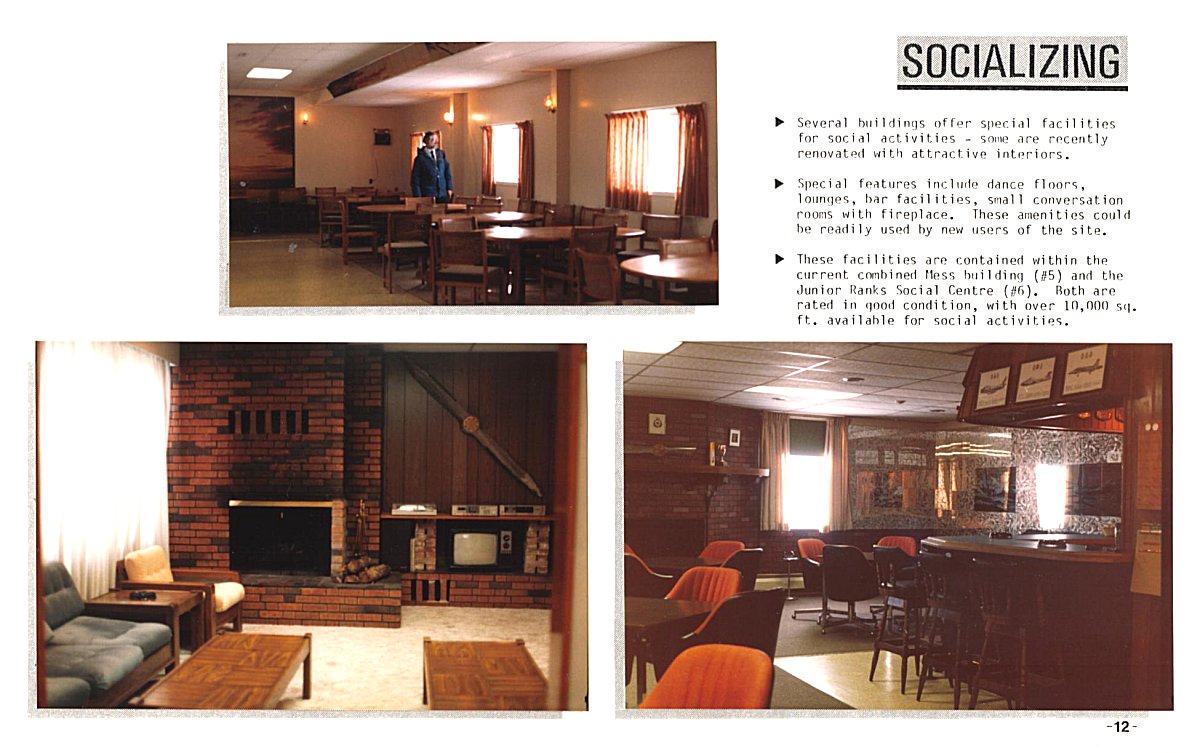 SOCIALIZING

▶ Several buildings offer special facilities for social activities - some are recently renovated with attractive interiors.

▶ Special features include dance floors, lounges, bar facilities, small conversation rooms with fireplace. These amenities could be readily used by new users of the site.

▶ These facilities are contained within the current combined Mess building (#5) and the Junior Ranks Social Centre (#6). Both are rated in good condition, with over 10,000 sq. ft. available for social activities.

-12-